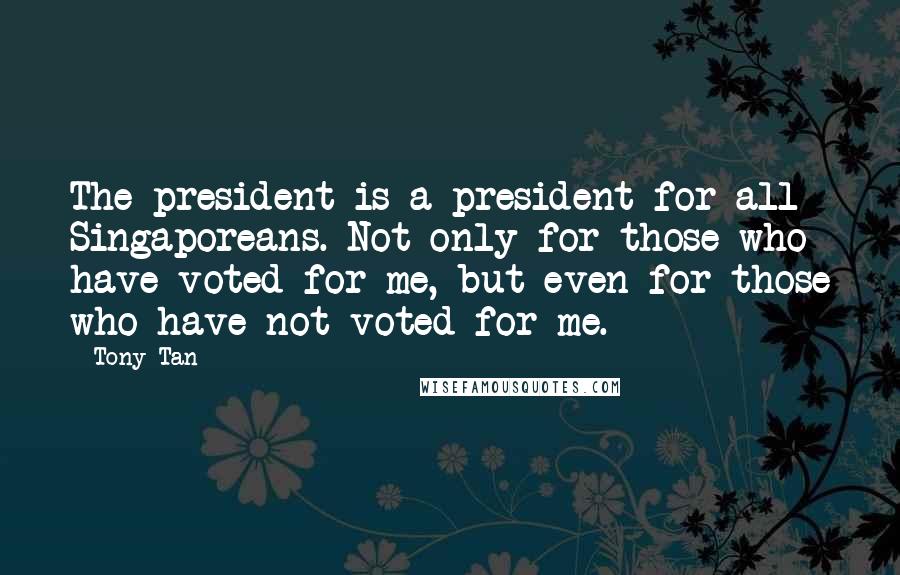 The president is a president for all Singaporeans. Not only for those who have voted for me, but even for those who have not voted for me.

- Tony Tan

WISEFAMOUSQUOTES.COM